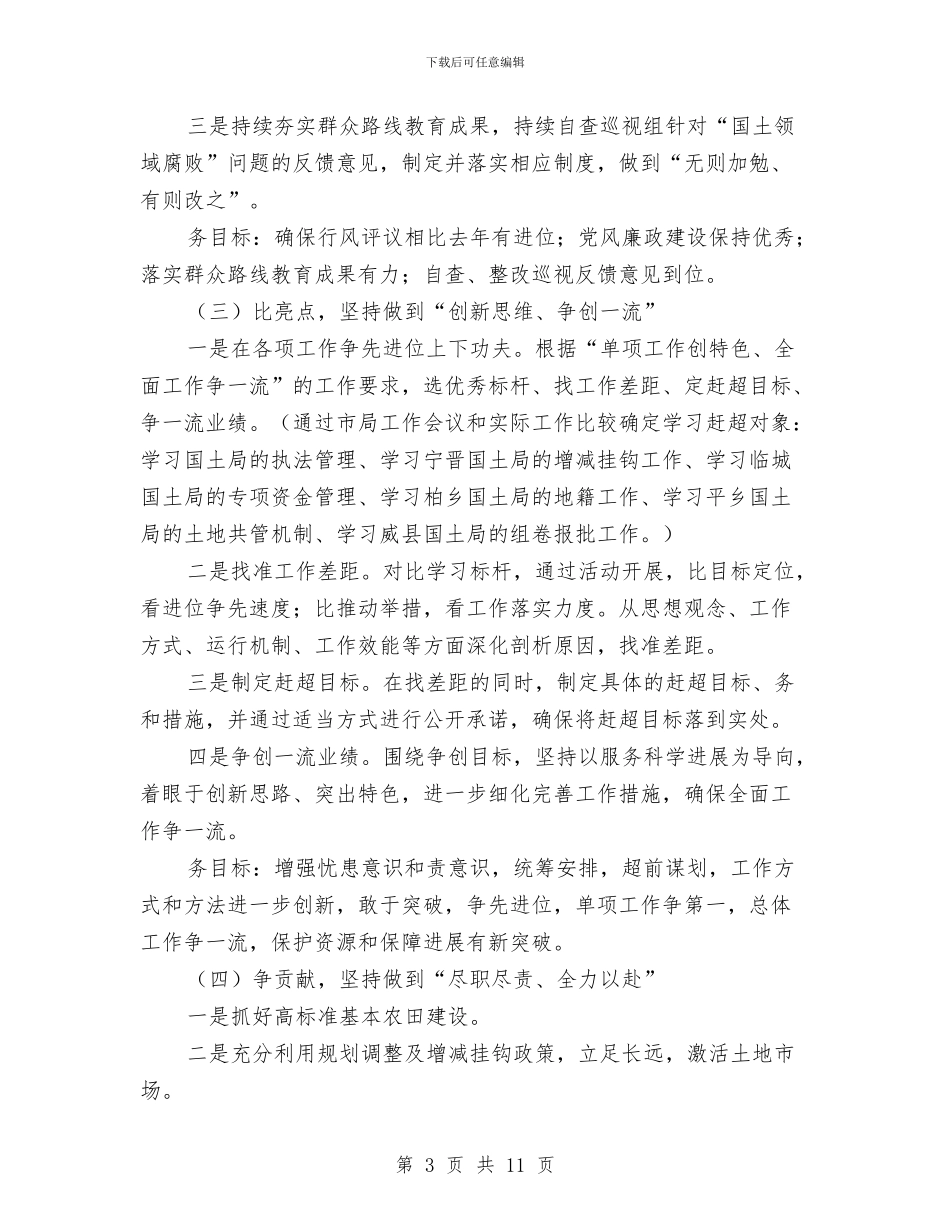 下载后可任意编辑

三是持续夯实群众路线教育成果，持续自查巡视组针对“国土领域腐败”问题的反馈意见，制定并落实相应制度，做到“无则加勉、有则改之”。

务目标：确保行风评议相比去年有进位；党风廉政建设保持优秀；落实群众路线教育成果有力；自查、整改巡视反馈意见到位。

（三）比亮点，坚持做到“创新思维、争创一流”

一是在各项工作争先进位上下功夫。根据“单项工作创特色、全面工作争一流”的工作要求，选优秀标杆、找工作差距、定赶超目标、争一流业绩。（通过市局工作会议和实际工作比较确定学习赶超对象：学习国土局的执法管理、学习宁晋国土局的增减挂钩工作、学习临城国土局的专项资金管理、学习柏乡国土局的地籍工作、学习平乡国土局的土地共管机制、学习威县国土局的组卷报批工作。）

二是找准工作差距。对比学习标杆，通过活动开展，比目标定位，看进位争先速度；比推动举措，看工作落实力度。从思想观念、工作方式、运行机制、工作效能等方面深化剖析原因，找准差距。

三是制定赶超目标。在找差距的同时，制定具体的赶超目标、务和措施，并通过适当方式进行公开承诺，确保将赶超目标落到实处。

四是争创一流业绩。围绕争创目标，坚持以服务科学进展为导向，着眼于创新思路、突出特色，进一步细化完善工作措施，确保全面工作争一流。

务目标：增强忧患意识和责意识，统筹安排，超前谋划，工作方式和方法进一步创新，敢于突破，争先进位，单项工作争第一，总体工作争一流，保护资源和保障进展有新突破。

（四）争贡献，坚持做到“尽职尽责、全力以赴”

一是抓好高标准基本农田建设。

二是充分利用规划调整及增减挂钩政策，立足长远，激活土地市场。

第 3 页 共 11 页